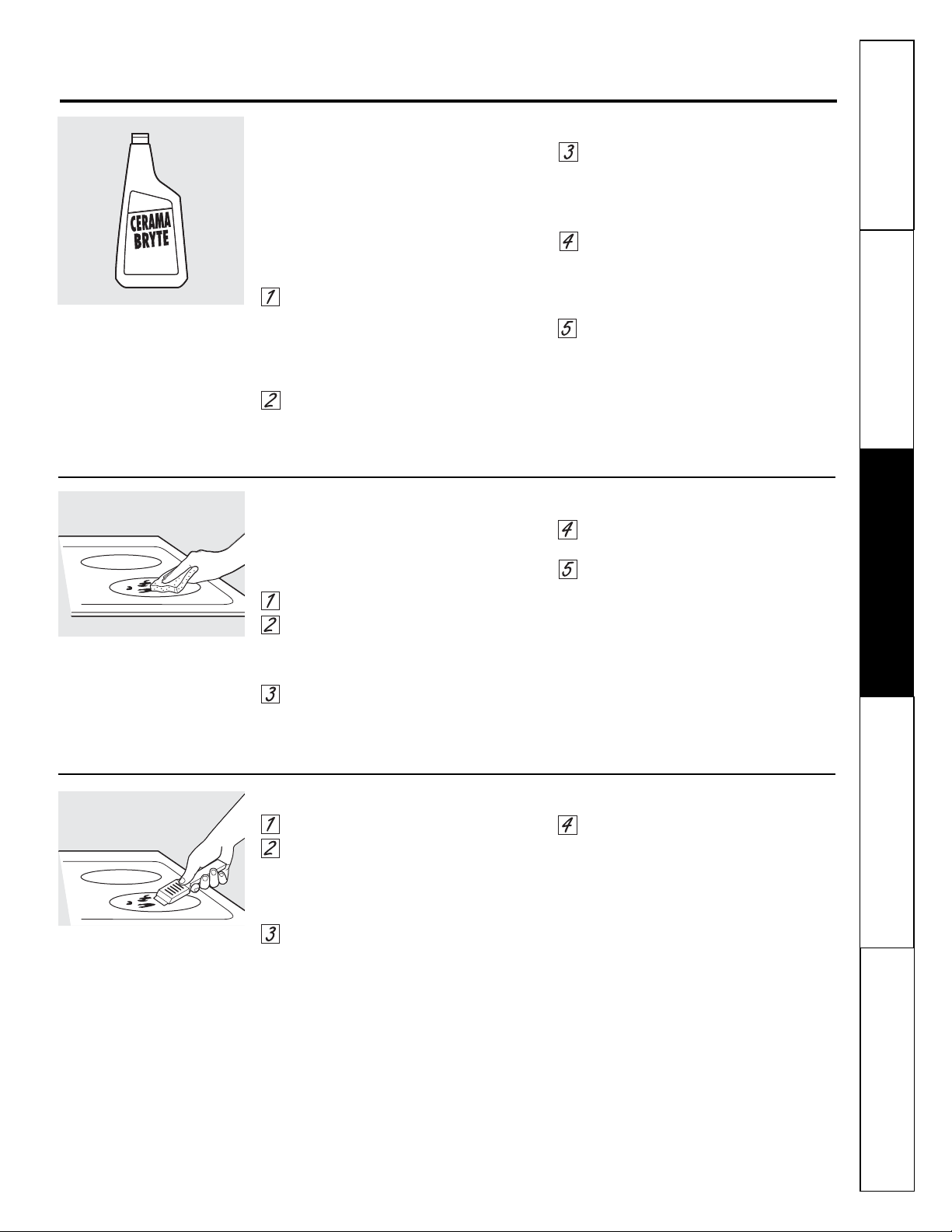 CERAMA BRYTE

1

2

3

4

5

1

2

3

4

5

1

2

3

4